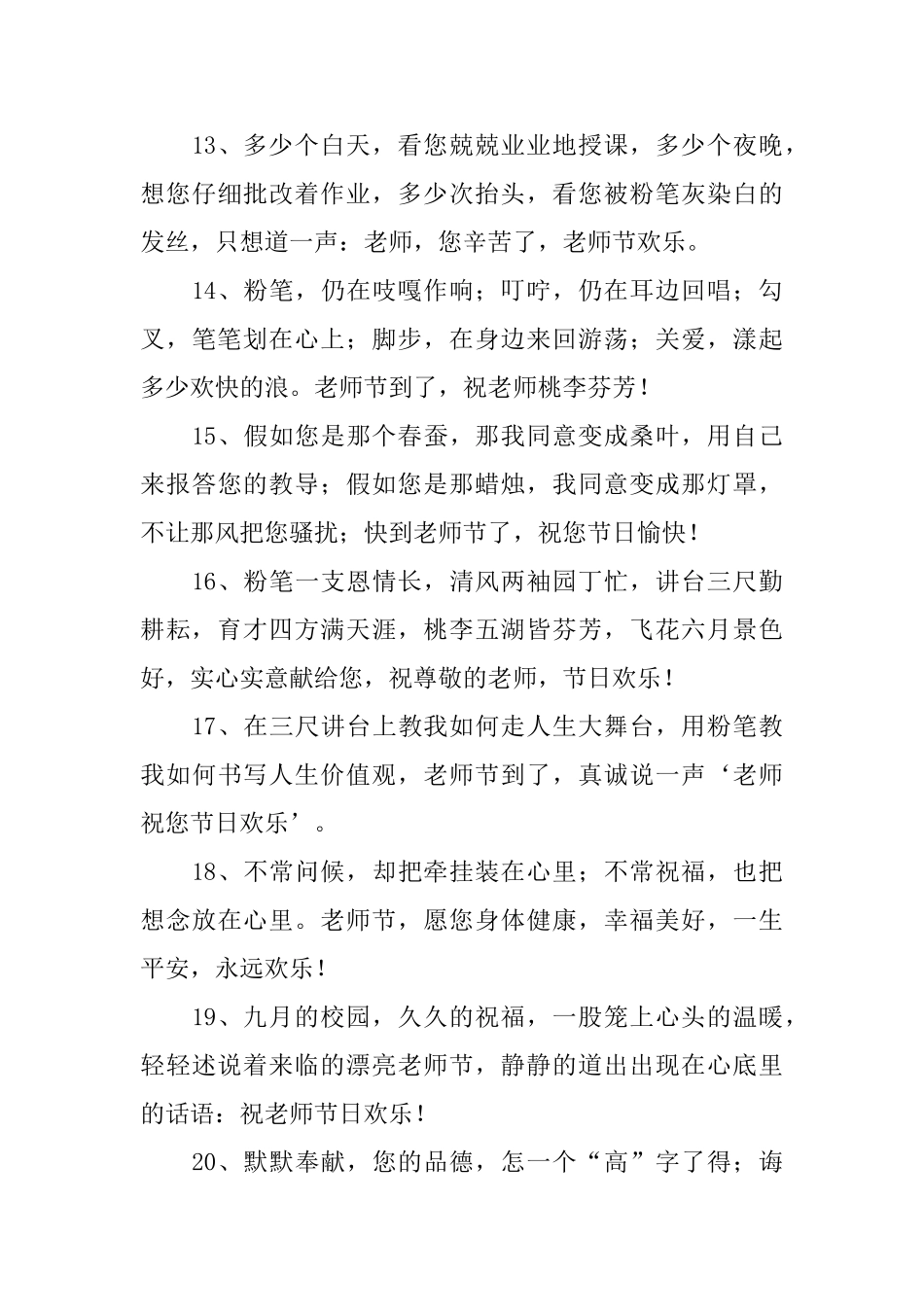 13、多少个白天，看您兢兢业业地授课，多少个夜晚，想您仔细批改着作业，多少次抬头，看您被粉笔灰染白的发丝，只想道一声：老师，您辛苦了，老师节欢乐。

14、粉笔，仍在吱嘎作响；叮咛，仍在耳边回唱；勾叉，笔笔划在心上；脚步，在身边来回游荡；关爱，漾起多少欢快的浪。老师节到了，祝老师桃李芬芳！

15、假如您是那个春蚕，那我同意变成桑叶，用自己来报答您的教导；假如您是那蜡烛，我同意变成那灯罩，不让那风把您骚扰；快到老师节了，祝您节日愉快！

16、粉笔一支恩情长，清风两袖园丁忙，讲台三尺勤耕耘，育才四方满天涯，桃李五湖皆芬芳，飞花六月景色好，实心实意献给您，祝尊敬的老师，节日欢乐！

17、在三尺讲台上教我如何走人生大舞台，用粉笔教我如何书写人生价值观，老师节到了，真诚说一声‘老师祝您节日欢乐’。

18、不常问候，却把牵挂装在心里；不常祝福，也把想念放在心里。老师节，愿您身体健康，幸福美好，一生平安，永远欢乐！

19、九月的校园，久久的祝福，一股笼上心头的温暖，轻轻述说着来临的漂亮老师节，静静的道出出现在心底里的话语：祝老师节日欢乐！

20、默默奉献，您的品德，怎一个“高”字了得；诲